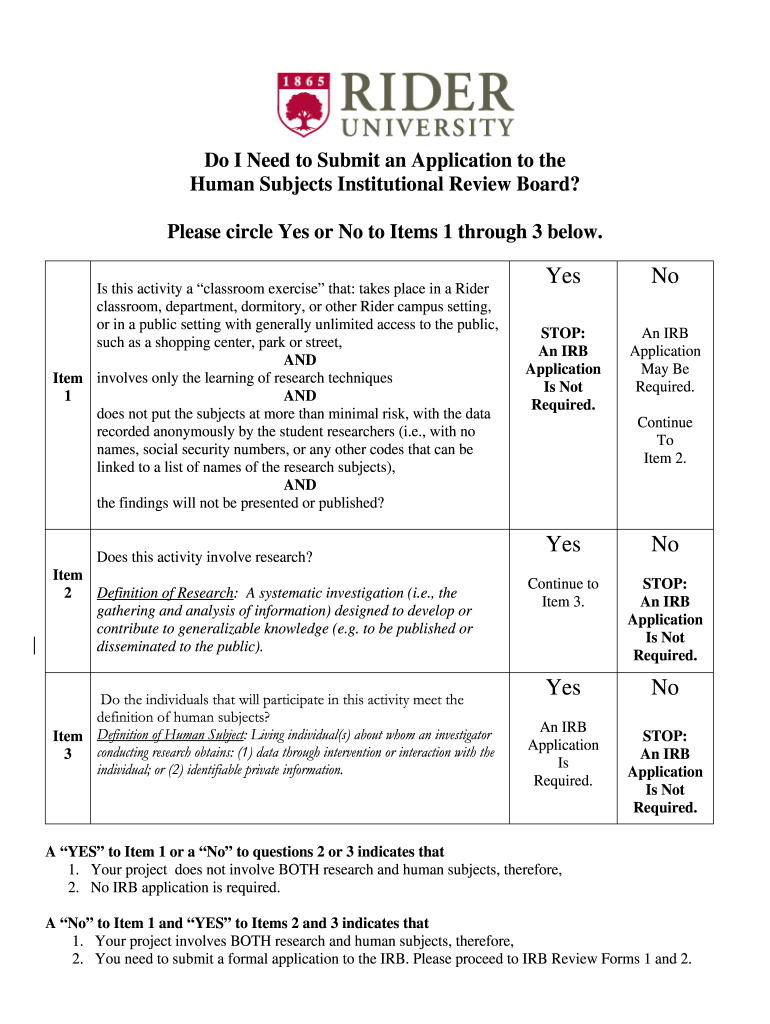 1865
RIDER
UNIVERSITY

Do I Need to Submit an Application to the Human Subjects Institutional Review Board?

Please circle Yes or No to Items 1 through 3 below.

| | | | |
|---|---|---|---|
| Item 1 | Is this activity a “classroom exercise” that: takes place in a Rider classroom, department, dormitory, or other Rider campus setting, or in a public setting with generally unlimited access to the public, such as a shopping center, park or street, AND involves only the learning of research techniques AND does not put the subjects at more than minimal risk, with the data recorded anonymously by the student researchers (i.e., with no names, social security numbers, or any other codes that can be linked to a list of names of the research subjects), AND the findings will not be presented or published? | Yes STOP: An IRB Application Is Not Required. | No An IRB Application May Be Required. Continue To Item 2. |
| Item 2 | Does this activity involve research? Definition of Research: A systematic investigation (i.e., the gathering and analysis of information) designed to develop or contribute to generalizable knowledge (e.g. to be published or disseminated to the public). | Yes Continue to Item 3. | No STOP: An IRB Application Is Not Required. |
| Item 3 | Do the individuals that will participate in this activity meet the definition of human subjects? Definition of Human Subject: Living individual(s) about whom an investigator conducting research obtains: (1) data through intervention or interaction with the individual; or (2) identifiable private information. | Yes An IRB Application Is Required. | No STOP: An IRB Application Is Not Required. |

A “YES” to Item 1 or a “No” to questions 2 or 3 indicates that
1. Your project does not involve BOTH research and human subjects, therefore,
2. No IRB application is required.

A “No” to Item 1 and “YES” to Items 2 and 3 indicates that
1. Your project involves BOTH research and human subjects, therefore,
2. You need to submit a formal application to the IRB. Please proceed to IRB Review Forms 1 and 2.